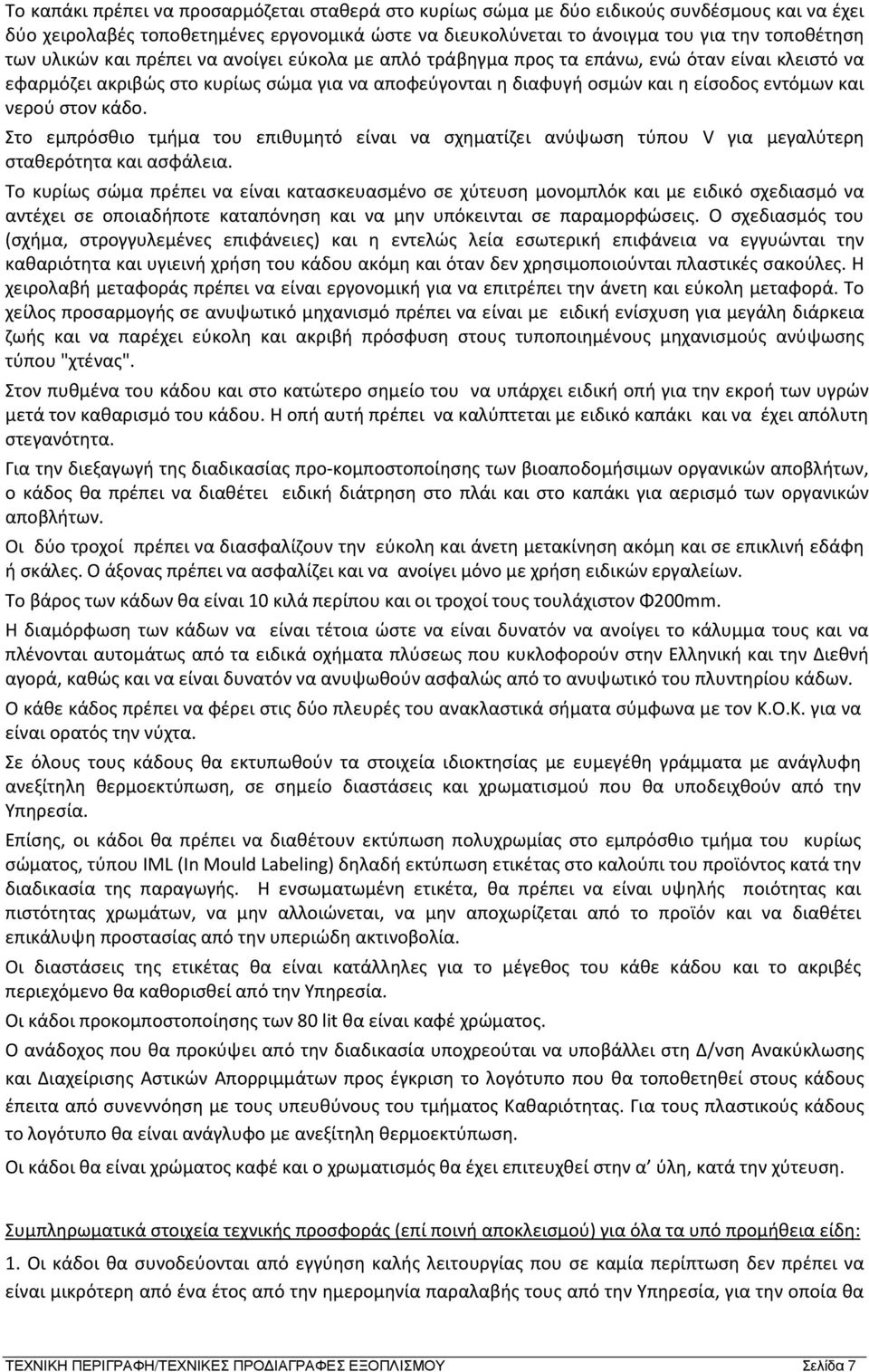 Το καπάκι πρέπει να προσαρμόζεται σταθερά στο κυρίως σώμα με δύο ειδικούς συνδέσμους και να έχει δύο χειρολαβές τοποθετημένες εργονομικά ώστε να διευκολύνεται το άνοιγμα του για την τοποθέτηση των υλικών και πρέπει να ανοίγει εύκολα με απλό τράβηγμα προς τα επάνω, ενώ όταν είναι κλειστό να εφαρμόζει ακριβώς στο κυρίως σώμα για να αποφεύγονται η διαφυγή οσμών και η είσοδος εντόμων και νερού στον κάδο.

Στο εμπρόσθιο τμήμα του επιθυμητό είναι να σχηματίζει ανύψωση τύπου V για μεγαλύτερη σταθερότητα και ασφάλεια.

Το κυρίως σώμα πρέπει να είναι κατασκευασμένο σε χύτευση μονομπλόκ και με ειδικό σχεδιασμό να αντέχει σε οποιαδήποτε καταπόνηση και να μην υπόκεινται σε παραμορφώσεις. Ο σχεδιασμός του (σχήμα, στρογγυλεμένες επιφάνειες) και η εντελώς λεία εσωτερική επιφάνεια να εγγυώνται την καθαριότητα και υγιεινή χρήση του κάδου ακόμη και όταν δεν χρησιμοποιούνται πλαστικές σακούλες. Η χειρολαβή μεταφοράς πρέπει να είναι εργονομική για να επιτρέπει την άνετη και εύκολη μεταφορά. Το χείλος προσαρμογής σε ανυψωτικό μηχανισμό πρέπει να είναι με ειδική ενίσχυση για μεγάλη διάρκεια ζωής και να παρέχει εύκολη και ακριβή πρόσφυση στους τυποποιημένους μηχανισμούς ανύψωσης τύπου "χτένας".

Στον πυθμένα του κάδου και στο κατώτερο σημείο του να υπάρχει ειδική οπή για την εκροή των υγρών μετά τον καθαρισμό του κάδου. Η οπή αυτή πρέπει να καλύπτεται με ειδικό καπάκι και να έχει απόλυτη στεγανότητα.

Για την διεξαγωγή της διαδικασίας προ-κομποστοποίησης των βιοαποδομήσιμων οργανικών αποβλήτων, ο κάδος θα πρέπει να διαθέτει ειδική διάτρηση στο πλάι και στο καπάκι για αερισμό των οργανικών αποβλήτων.

Οι δύο τροχοί πρέπει να διασφαλίζουν την εύκολη και άνετη μετακίνηση ακόμη και σε επικλινή εδάφη ή σκάλες. Ο άξονας πρέπει να ασφαλίζει και να ανοίγει μόνο με χρήση ειδικών εργαλείων.

Το βάρος των κάδων θα είναι 10 κιλά περίπου και οι τροχοί τους τουλάχιστον Φ200mm.

Η διαμόρφωση των κάδων να είναι τέτοια ώστε να είναι δυνατόν να ανοίγει το κάλυμμα τους και να πλένονται αυτομάτως από τα ειδικά οχήματα πλύσεως που κυκλοφορούν στην Ελληνική και την Διεθνή αγορά, καθώς και να είναι δυνατόν να ανυψωθούν ασφαλώς από το ανυψωτικό του πλυντηρίου κάδων.

Ο κάθε κάδος πρέπει να φέρει στις δύο πλευρές του ανακλαστικά σήματα σύμφωνα με τον Κ.Ο.Κ. για να είναι ορατός την νύχτα.

Σε όλους τους κάδους θα εκτυπωθούν τα στοιχεία ιδιοκτησίας με ευμεγέθη γράμματα με ανάγλυφη ανεξίτηλη θερμοεκτύπωση, σε σημείο διαστάσεις και χρωματισμού που θα υποδειχθούν από την Υπηρεσία.

Επίσης, οι κάδοι θα πρέπει να διαθέτουν εκτύπωση πολυχρωμίας στο εμπρόσθιο τμήμα του κυρίως σώματος, τύπου IML (In Mould Labeling) δηλαδή εκτύπωση ετικέτας στο καλούπι του προϊόντος κατά την διαδικασία της παραγωγής. Η ενσωματωμένη ετικέτα, θα πρέπει να είναι υψηλής ποιότητας και πιστότητας χρωμάτων, να μην αλλοιώνεται, να μην αποχωρίζεται από το προϊόν και να διαθέτει επικάλυψη προστασίας από την υπεριώδη ακτινοβολία.

Οι διαστάσεις της ετικέτας θα είναι κατάλληλες για το μέγεθος του κάθε κάδου και το ακριβές περιεχόμενο θα καθορισθεί από την Υπηρεσία.

Οι κάδοι προκομποστοποίησης των 80 lit θα είναι καφέ χρώματος.

Ο ανάδοχος που θα προκύψει από την διαδικασία υποχρεούται να υποβάλλει στη Δ/νση Ανακύκλωσης και Διαχείρισης Αστικών Απορριμμάτων προς έγκριση το λογότυπο που θα τοποθετηθεί στους κάδους έπειτα από συνεννόηση με τους υπεύθυνους του τμήματος Καθαριότητας. Για τους πλαστικούς κάδους το λογότυπο θα είναι ανάγλυφο με ανεξίτηλη θερμοεκτύπωση.

Οι κάδοι θα είναι χρώματος καφέ και ο χρωματισμός θα έχει επιτευχθεί στην α΄ ύλη, κατά την χύτευση.

Συμπληρωματικά στοιχεία τεχνικής προσφοράς (επί ποινή αποκλεισμού) για όλα τα υπό προμήθεια είδη:

1. Οι κάδοι θα συνοδεύονται από εγγύηση καλής λειτουργίας που σε καμία περίπτωση δεν πρέπει να είναι μικρότερη από ένα έτος από την ημερομηνία παραλαβής τους από την Υπηρεσία, για την οποία θα

ΤΕΧΝΙΚΗ ΠΕΡΙΓΡΑΦΗ/ΤΕΧΝΙΚΕΣ ΠΡΟΔΙΑΓΡΑΦΕΣ ΕΞΟΠΛΙΣΜΟΥ Σελίδα 7